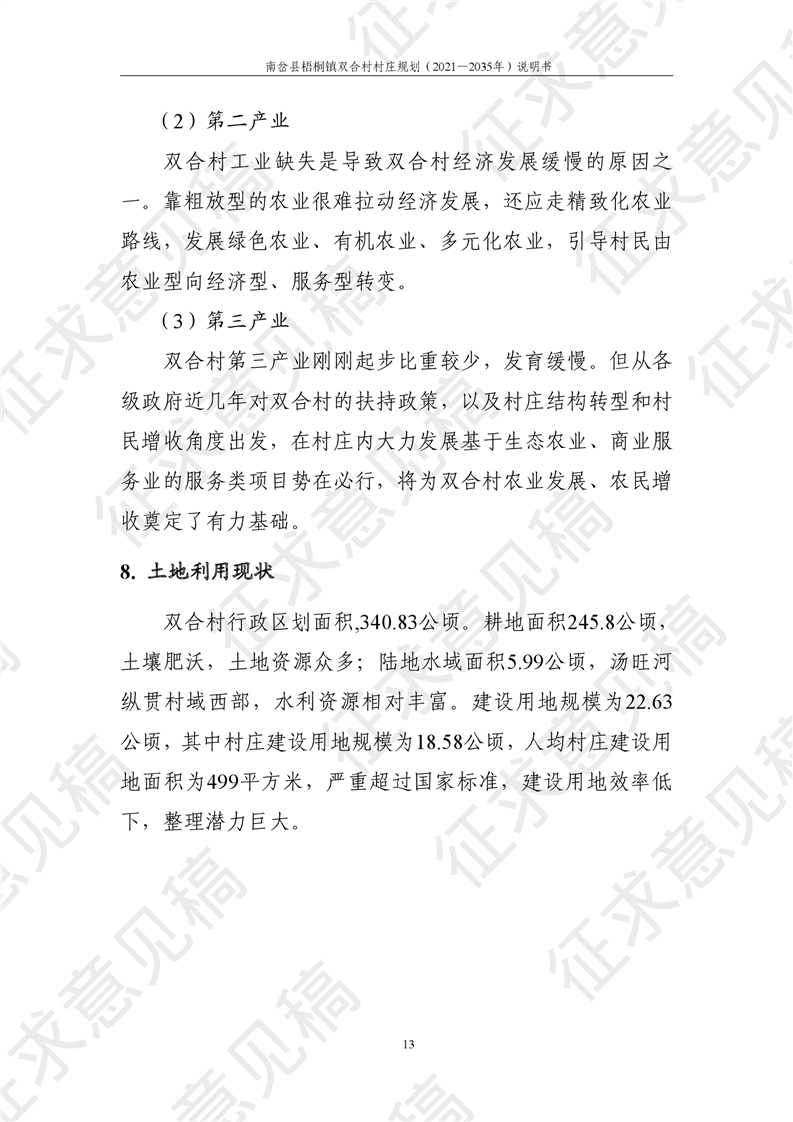 南岔县梧桐镇双合村村庄规划（2021—2035年）说明书

（2）第二产业

双合村工业缺失是导致双合村经济发展缓慢的原因之一。靠粗放型的农业很难拉动经济发展，还应走精致化农业路线，发展绿色农业、有机农业、多元化农业，引导村民由农业型向经济型、服务型转变。

（3）第三产业

双合村第三产业刚刚起步比重较少，发育缓慢。但从各级政府近几年对双合村的扶持政策，以及村庄结构转型和村民增收角度出发，在村庄内大力发展基于生态农业、商业服务业的服务类项目势在必行，将为双合村农业发展、农民增收奠定了有力基础。

8. 土地利用现状

双合村行政区划面积,340.83公顷。耕地面积245.8公顷，土壤肥沃，土地资源众多；陆地水域面积5.99公顷，汤旺河纵贯村域西部，水利资源相对丰富。建设用地规模为22.63公顷，其中村庄建设用地规模为18.58公顷，人均村庄建设用地面积为499平方米，严重超过国家标准，建设用地效率低下，整理潜力巨大。

征求意见稿

13